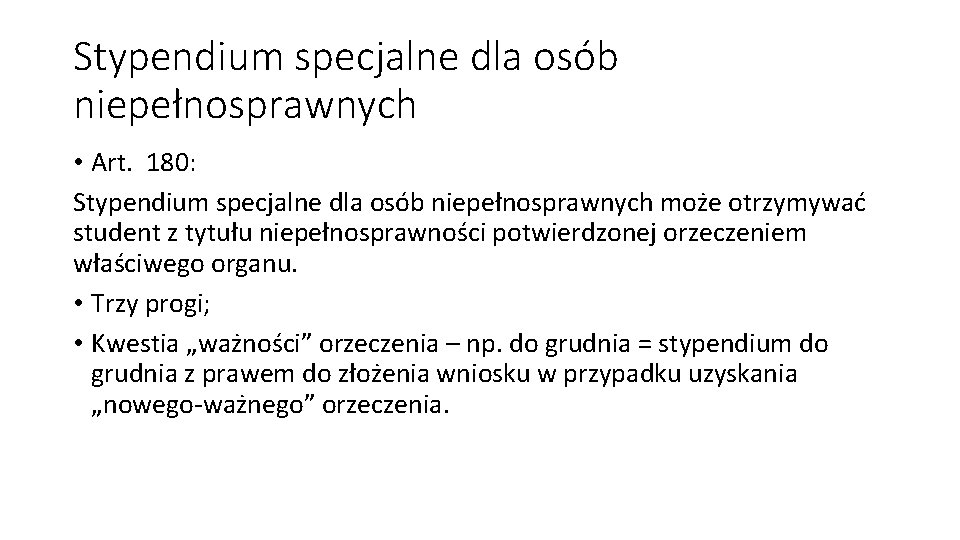 Stypendium specjalne dla osób niepełnosprawnych

• Art. 180:

Stypendium specjalne dla osób niepełnosprawnych może otrzymywać student z tytułu niepełnosprawności potwierdzonej orzeczeniem właściwego organu.

• Trzy progi;

• Kwestia „ważności” orzeczenia – np. do grudnia = stypendium do grudnia z prawem do złożenia wniosku w przypadku uzyskania „nowego-ważnego” orzeczenia.